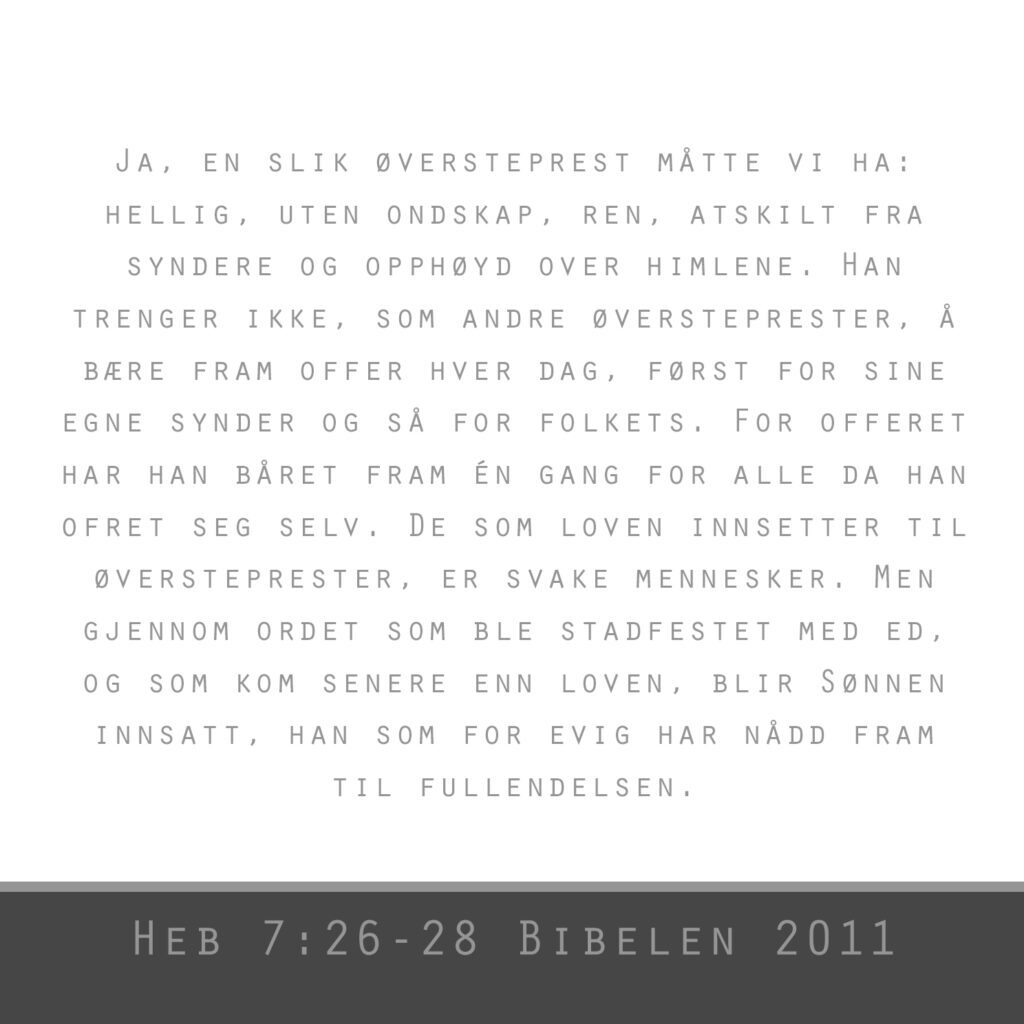 Ja, en slik øversteprest måtte vi ha: hellig, uten ondskap, ren, atskilt fra syndere og opphøyd over himlene. Han trenger ikke, som andre øversteprester, å bære fram offer hver dag, først for sine egne synder og så for folkets. For offeret har han båret fram én gang for alle da han ofret seg selv. De som loven innsetter til øversteprester, er svake mennesker. Men gjennom ordet som ble stadfestet med ed, og som kom senere enn loven, blir Sønnen innsatt, han som for evig har nådd fram til fullendelsen.

Heb 7:26-28 Bibelen 2011